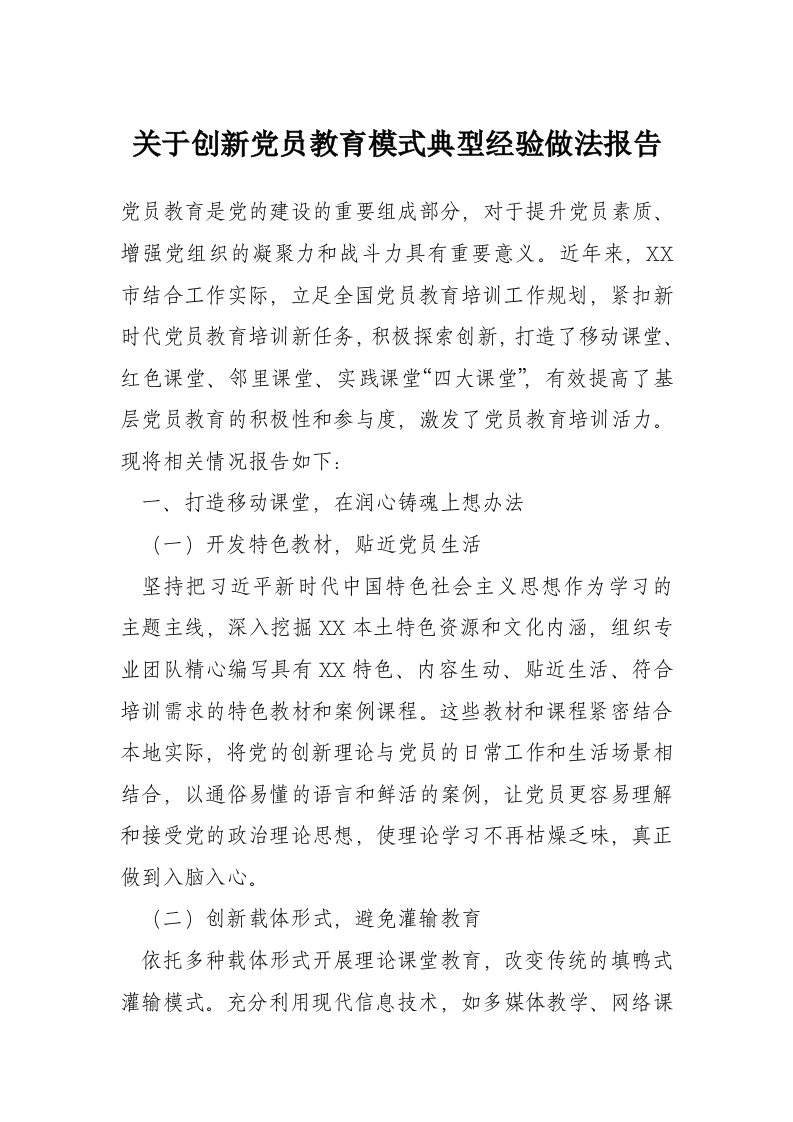 关于创新党员教育模式典型经验做法报告

党员教育是党的建设的重要组成部分，对于提升党员素质、增强党组织的凝聚力和战斗力具有重要意义。近年来，XX市结合工作实际，立足全国党员教育培训工作规划，紧扣新时代党员教育培训新任务，积极探索创新，打造了移动课堂、红色课堂、邻里课堂、实践课堂“四大课堂”，有效提高了基层党员教育的积极性和参与度，激发了党员教育培训活力。现将相关情况报告如下：

一、打造移动课堂，在润心铸魂上想办法

（一）开发特色教材，贴近党员生活

坚持把习近平新时代中国特色社会主义思想作为学习的主题主线，深入挖掘XX本土特色资源和文化内涵，组织专业团队精心编写具有XX特色、内容生动、贴近生活、符合培训需求的特色教材和案例课程。这些教材和课程紧密结合本地实际，将党的创新理论与党员的日常工作和生活场景相结合，以通俗易懂的语言和鲜活的案例，让党员更容易理解和接受党的政治理论思想，使理论学习不再枯燥乏味，真正做到入脑入心。

（二）创新载体形式，避免灌输教育

依托多种载体形式开展理论课堂教育，改变传统的填鸭式灌输模式。充分利用现代信息技术，如多媒体教学、网络课